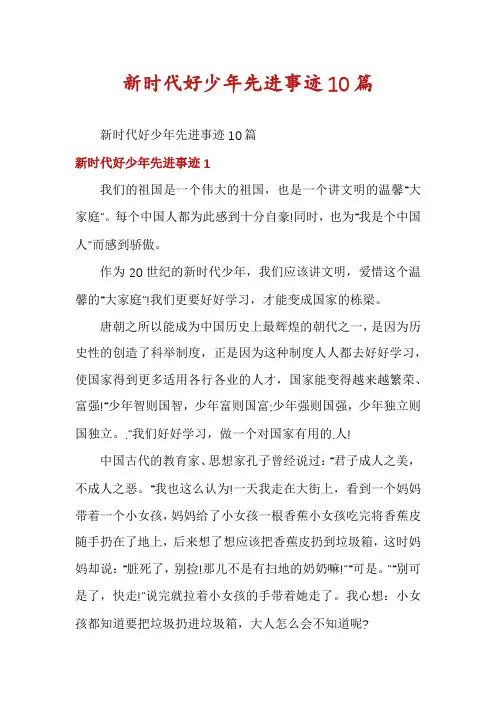 新时代好少年先进事迹10篇

新时代好少年先进事迹10篇

新时代好少年先进事迹1

我们的祖国是一个伟大的祖国，也是一个讲文明的温馨"大家庭"。每个中国人都为此感到十分自豪!同时，也为"我是个中国人"而感到骄傲。

作为20世纪的新时代少年，我们应该讲文明，爱惜这个温馨的"大家庭"!我们更要好好学习，才能变成国家的栋梁。

唐朝之所以能成为中国历史上最辉煌的朝代之一，是因为历史性的创造了科举制度，正是因为这种制度人人都去好好学习，使国家得到更多适用各行各业的人才，国家能变得越来越繁荣、富强!"少年智则国智，少年富则国富;少年强则国强，少年独立则国独立。"我们好好学习，做一个对国家有用的人!

中国古代的教育家、思想家孔子曾经说过："君子成人之美，不成人之恶。"我也这么认为!一天我走在大街上，看到一个妈妈带着一个小女孩，妈妈给了小女孩一根香蕉小女孩吃完将香蕉皮随手扔在了地上，后来想了想应该把香蕉皮扔到垃圾箱，这时妈妈却说："脏死了，别捡!那儿不是有扫地的奶奶嘛!""可是。""别可是了，快走!"说完就拉着小女孩的手带着她走了。我心想：小女孩都知道要把垃圾扔进垃圾箱，大人怎么会不知道呢?